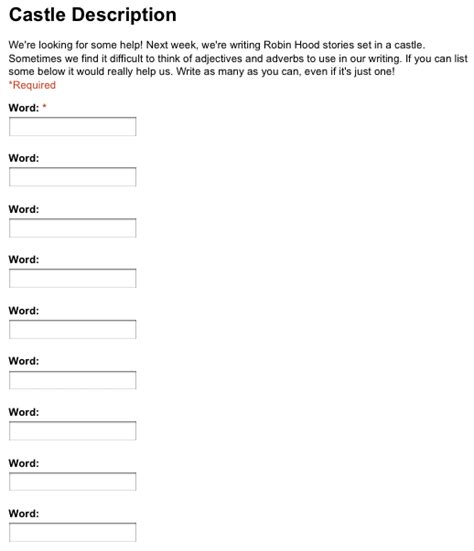 Castle Description

We're looking for some help! Next week, we're writing Robin Hood stories set in a castle. Sometimes we find it difficult to think of adjectives and adverbs to use in our writing. If you can list some below it would really help us. Write as many as you can, even if it's just one!
*Required

Word: *

Word:

Word:

Word:

Word:

Word:

Word:

Word:

Word: